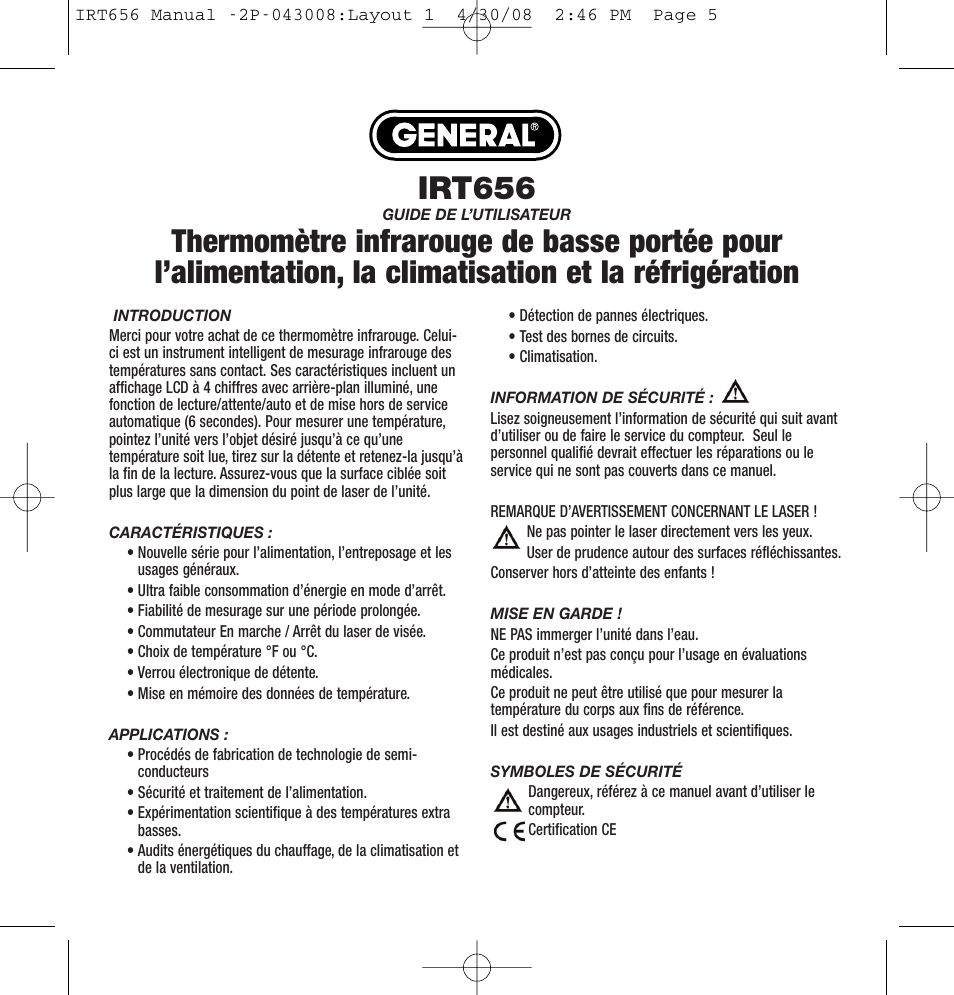 IRT656 Manual -2P-043008:Layout 1 4/30/08 2:46 PM Page 5

GENERAL®

IRT656

GUIDE DE L'UTILISATEUR

Thermomètre infrarouge de basse portée pour l'alimentation, la climatisation et la réfrigération

INTRODUCTION

Merci pour votre achat de ce thermomètre infrarouge. Celui-ci est un instrument intelligent de mesurage infrarouge des températures sans contact. Ses caractéristiques incluent un affichage LCD à 4 chiffres avec arrière-plan illuminé, une fonction de lecture/attente/auto et de mise hors de service automatique (6 secondes). Pour mesurer une température, pointez l'unité vers l'objet désiré jusqu'à ce qu'une température soit lue, tirez sur la détente et retenez-la jusqu'à la fin de la lecture. Assurez-vous que la surface ciblée soit plus large que la dimension du point de laser de l'unité.

CARACTÉRISTIQUES :

• Nouvelle série pour l'alimentation, l'entreposage et les usages généraux.
• Ultra faible consommation d'énergie en mode d'arrêt.
• Fiabilité de mesurage sur une période prolongée.
• Commutateur En marche / Arrêt du laser de visée.
• Choix de température °F ou °C.
• Verrou électronique de détente.
• Mise en mémoire des données de température.

APPLICATIONS :

• Procédés de fabrication de technologie de semi-conducteurs
• Sécurité et traitement de l'alimentation.
• Expérimentation scientifique à des températures extra basses.
• Audits énergétiques du chauffage, de la climatisation et de la ventilation.
• Détection de pannes électriques.
• Test des bornes de circuits.
• Climatisation.

INFORMATION DE SÉCURITÉ :

Lisez soigneusement l'information de sécurité qui suit avant d'utiliser ou de faire le service du compteur. Seul le personnel qualifié devrait effectuer les réparations ou le service qui ne sont pas couverts dans ce manuel.

REMARQUE D'AVERTISSEMENT CONCERNANT LE LASER !
Ne pas pointer le laser directement vers les yeux.
User de prudence autour des surfaces réfléchissantes.
Conserver hors d'atteinte des enfants !

MISE EN GARDE !

NE PAS immerger l'unité dans l'eau.
Ce produit n'est pas conçu pour l'usage en évaluations médicales.
Ce produit ne peut être utilisé que pour mesurer la température du corps aux fins de référence.
Il est destiné aux usages industriels et scientifiques.

SYMBOLES DE SÉCURITÉ

Dangereux, référez à ce manuel avant d'utiliser le compteur.
CE Certification CE